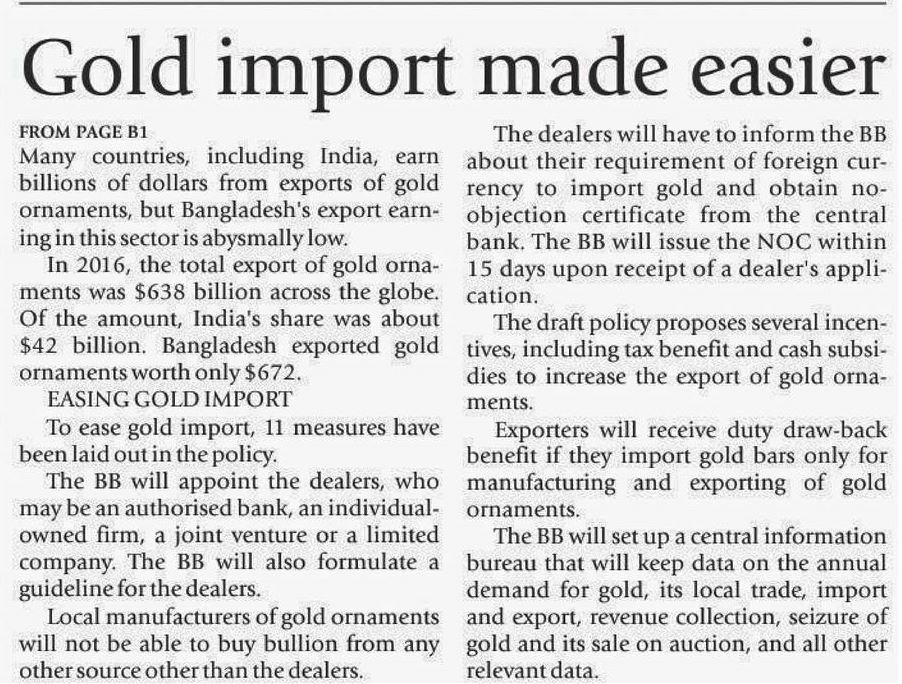 Gold import made easier

FROM PAGE B1

Many countries, including India, earn billions of dollars from exports of gold ornaments, but Bangladesh's export earning in this sector is abysmally low.

In 2016, the total export of gold ornaments was $638 billion across the globe. Of the amount, India's share was about $42 billion. Bangladesh exported gold ornaments worth only $672.

EASING GOLD IMPORT

To ease gold import, 11 measures have been laid out in the policy.

The BB will appoint the dealers, who may be an authorised bank, an individual-owned firm, a joint venture or a limited company. The BB will also formulate a guideline for the dealers.

Local manufacturers of gold ornaments will not be able to buy bullion from any other source other than the dealers.

The dealers will have to inform the BB about their requirement of foreign currency to import gold and obtain no-objection certificate from the central bank. The BB will issue the NOC within 15 days upon receipt of a dealer's application.

The draft policy proposes several incentives, including tax benefit and cash subsidies to increase the export of gold ornaments.

Exporters will receive duty draw-back benefit if they import gold bars only for manufacturing and exporting of gold ornaments.

The BB will set up a central information bureau that will keep data on the annual demand for gold, its local trade, import and export, revenue collection, seizure of gold and its sale on auction, and all other relevant data.